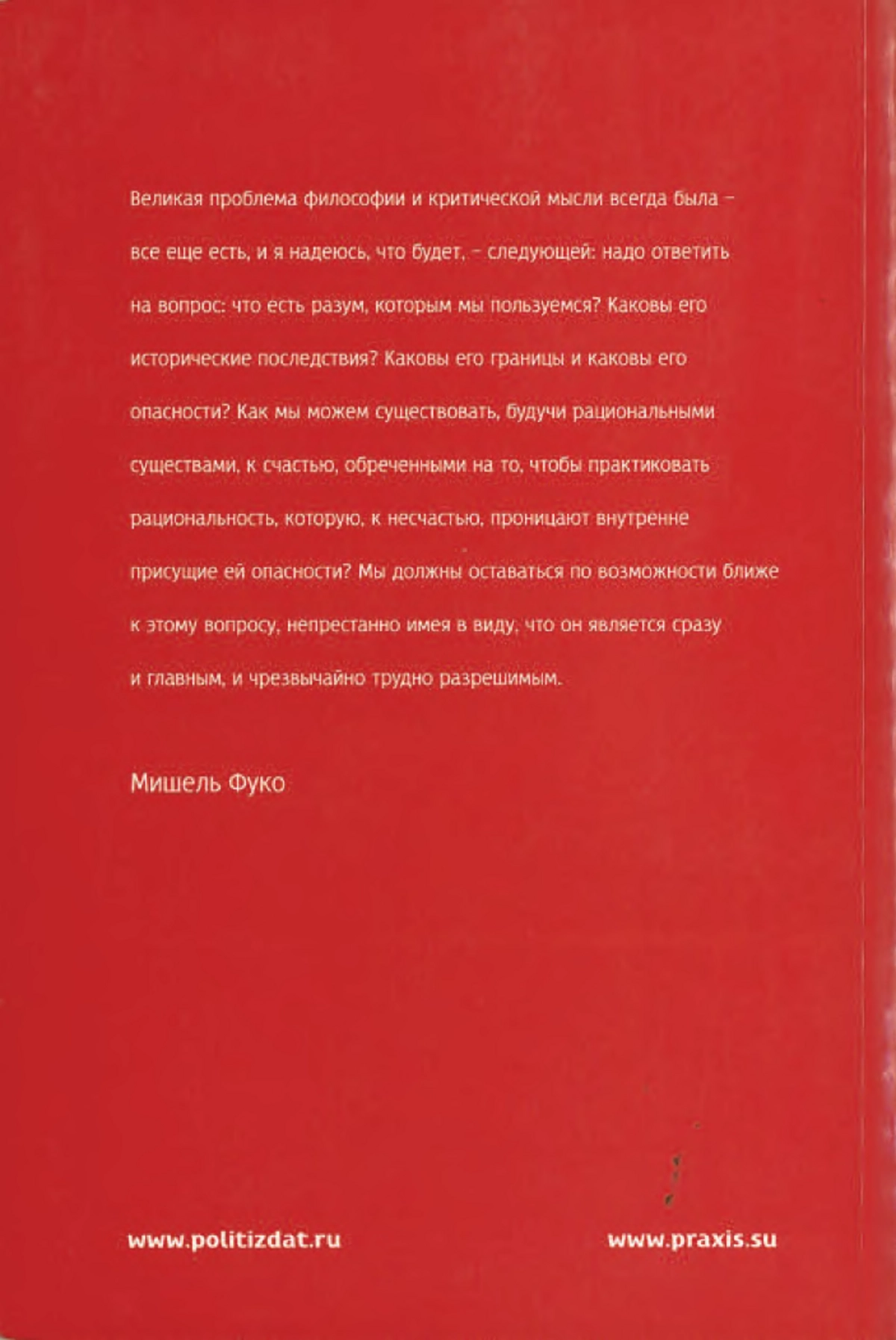 Великая проблема философии и критической мысли всегда была – все еще есть, и я надеюсь, что будет, – следующей: надо ответить на вопрос: что есть разум, которым мы пользуемся? Каковы его исторические последствия? Каковы его границы и каковы его опасности? Как мы можем существовать, будучи рациональными существами, к счастью, обреченными на то, чтобы практиковать рациональность, которую, к несчастью, проницают внутренне присущие ей опасности? Мы должны оставаться по возможности ближе к этому вопросу, непрестанно имея в виду, что он является сразу и главным, и чрезвычайно трудно разрешимым.

Мишель Фуко

www.politizdat.ru

www.praxis.su